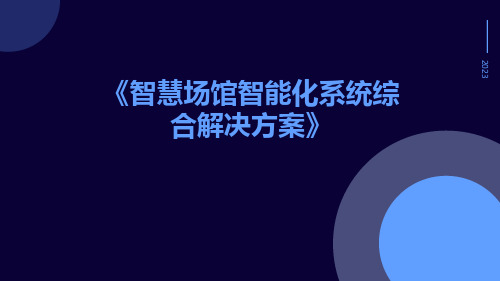 2023

《智慧场馆智能化系统综合解决方案》